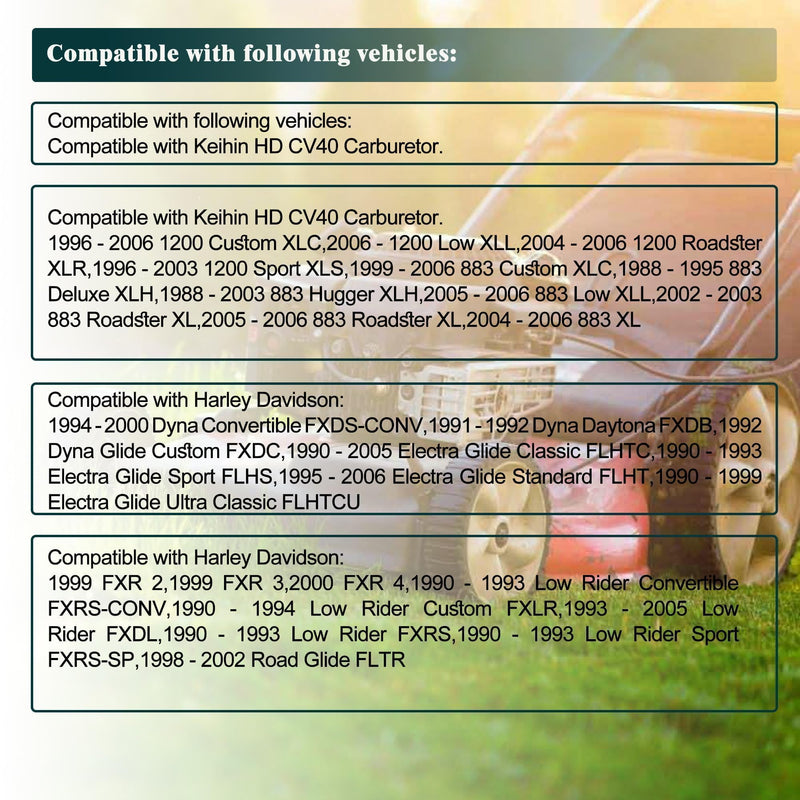 Compatible with following vehicles:

Compatible with following vehicles:
Compatible with Keihin HD CV40 Carburetor.

Compatible with Keihin HD CV40 Carburetor.
1996 - 2006 1200 Custom XLC,2006 - 1200 Low XLL,2004 - 2006 1200 Roadster XLR,1996 - 2003 1200 Sport XLS,1999 - 2006 883 Custom XLC,1988 - 1995 883 Deluxe XLH,1988 - 2003 883 Hugger XLH,2005 - 2006 883 Low XLL,2002 - 2003 883 Roadster XL,2005 - 2006 883 Roadster XL,2004 - 2006 883 XL

Compatible with Harley Davidson:
1994 - 2000 Dyna Convertible FXDS-CONV,1991 - 1992 Dyna Daytona FXDB,1992 Dyna Glide Custom FXDC,1990 - 2005 Electra Glide Classic FLHTC,1990 - 1993 Electra Glide Sport FLHS,1995 - 2006 Electra Glide Standard FLHT,1990 - 1999 Electra Glide Ultra Classic FLHTCU

Compatible with Harley Davidson:
1999 FXR 2,1999 FXR 3,2000 FXR 4,1990 - 1993 Low Rider Convertible FXRS-CONV,1990 - 1994 Low Rider Custom FXLR,1993 - 2005 Low Rider FXDL,1990 - 1993 Low Rider FXRS,1990 - 1993 Low Rider Sport FXRS-SP,1998 - 2002 Road Glide FLTR